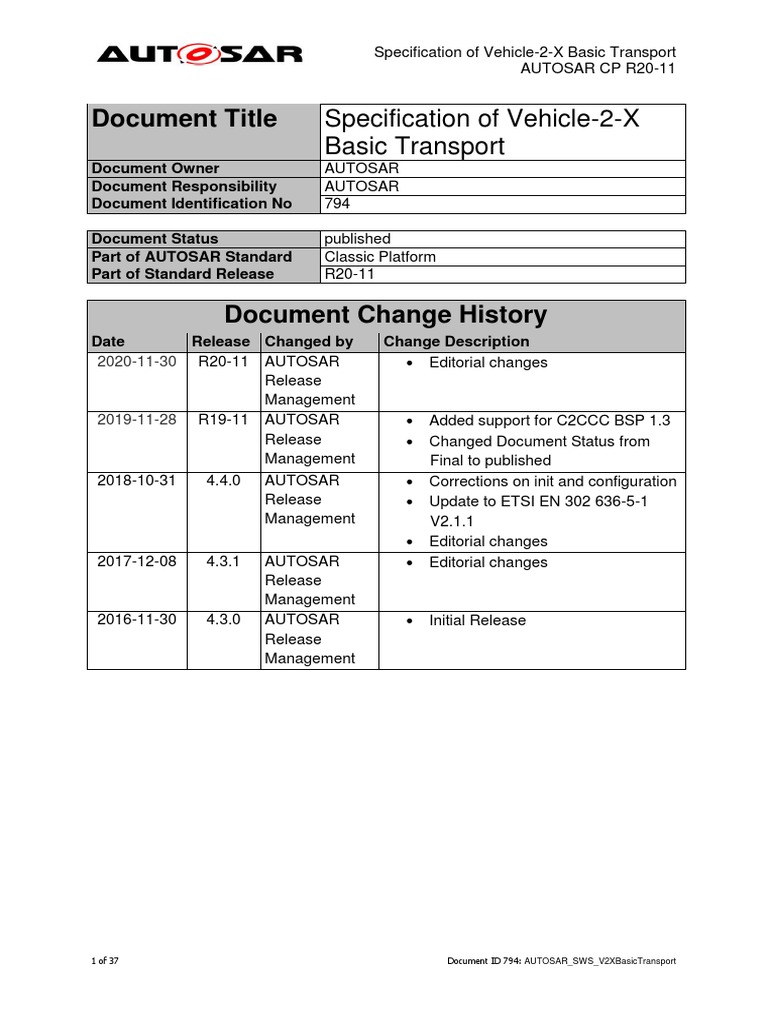 AUTOSAR

Specification of Vehicle-2-X Basic Transport
AUTOSAR CP R20-11

| Document Title | Specification of Vehicle-2-X Basic Transport |
|---|---|
| Document Owner | AUTOSAR |
| Document Responsibility | AUTOSAR |
| Document Identification No | 794 |

| Document Status | published |
|---|---|
| Part of AUTOSAR Standard | Classic Platform |
| Part of Standard Release | R20-11 |

Document Change History

| Date | Release | Changed by | Change Description |
|---|---|---|---|
| 2020-11-30 | R20-11 | AUTOSAR Release Management | • Editorial changes |
| 2019-11-28 | R19-11 | AUTOSAR Release Management | • Added support for C2CCC BSP 1.3 • Changed Document Status from Final to published |
| 2018-10-31 | 4.4.0 | AUTOSAR Release Management | • Corrections on init and configuration • Update to ETSI EN 302 636-5-1 V2.1.1 • Editorial changes |
| 2017-12-08 | 4.3.1 | AUTOSAR Release Management | • Editorial changes |
| 2016-11-30 | 4.3.0 | AUTOSAR Release Management | • Initial Release |

1 of 37

Document ID 794: AUTOSAR_SWS_V2XBasicTransport